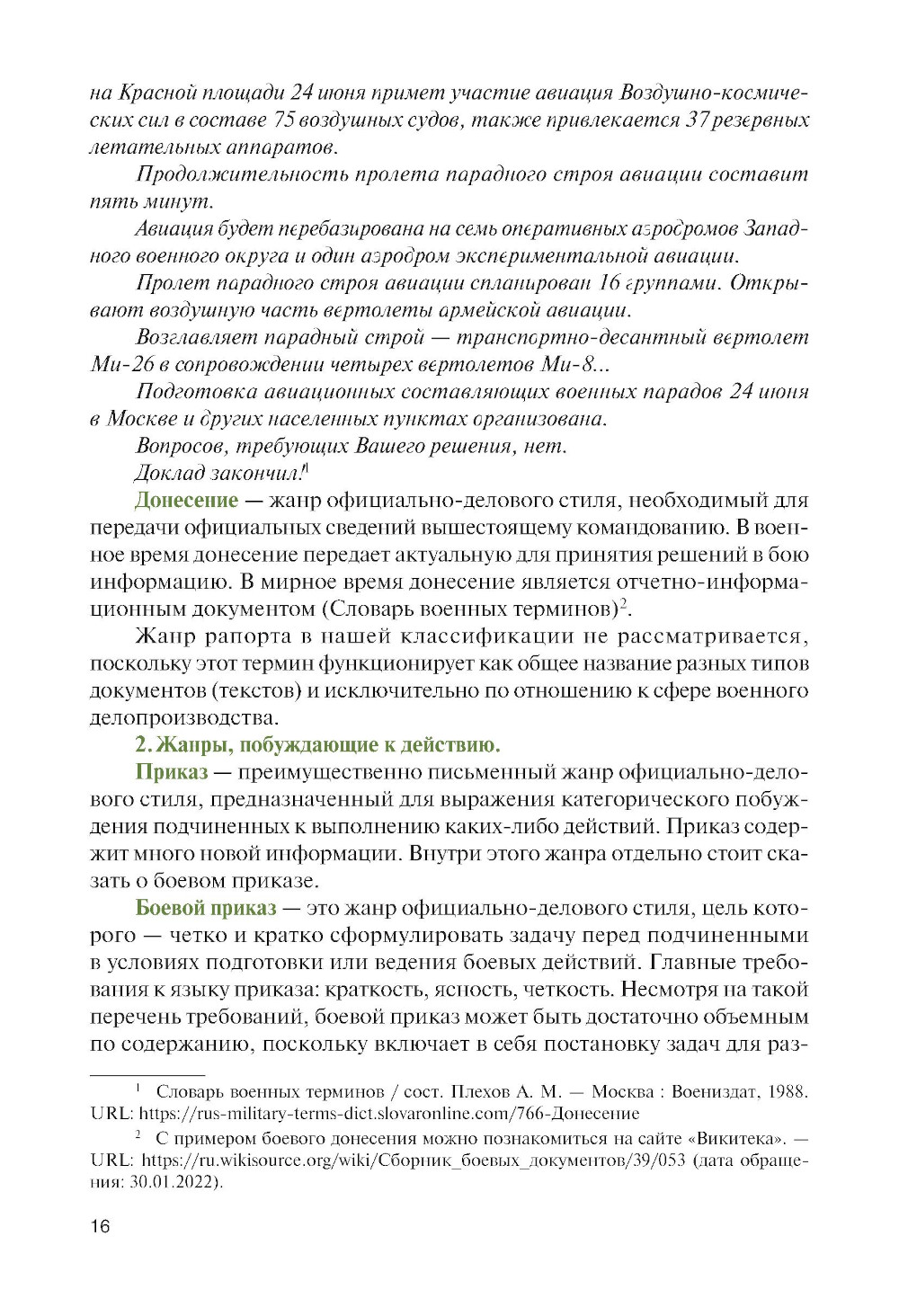 на Красной площади 24 июня примет участие авиация Воздушно-космических сил в составе 75 воздушных судов, также привлекается 37 резервных летательных аппаратов.

Продолжительность пролета парадного строя авиации составит пять минут.

Авиация будет перебазирована на семь оперативных аэродромов Западного военного округа и один аэродром экспериментальной авиации.

Пролет парадного строя авиации спланирован 16 группами. Открывают воздушную часть вертолеты армейской авиации.

Возглавляет парадный строй — транспортно-десантный вертолет Ми-26 в сопровождении четырех вертолетов Ми-8...

Подготовка авиационных составляющих военных парадов 24 июня в Москве и других населенных пунктах организована.

Вопросов, требующих Вашего решения, нет.

Доклад закончил!$^1$

Донесение — жанр официально-делового стиля, необходимый для передачи официальных сведений вышестоящему командованию. В военное время донесение передает актуальную для принятия решений в бою информацию. В мирное время донесение является отчетно-информационным документом (Словарь военных терминов)$^2$.

Жанр рапорта в нашей классификации не рассматривается, поскольку этот термин функционирует как общее название разных типов документов (текстов) и исключительно по отношению к сфере военного делопроизводства.

2. Жанры, побуждающие к действию.

Приказ — преимущественно письменный жанр официально-делового стиля, предназначенный для выражения категорического побуждения подчиненных к выполнению каких-либо действий. Приказ содержит много новой информации. Внутри этого жанра отдельно стоит сказать о боевом приказе.

Боевой приказ — это жанр официально-делового стиля, цель которого — четко и кратко сформулировать задачу перед подчиненными в условиях подготовки или ведения боевых действий. Главные требования к языку приказа: краткость, ясность, четкость. Несмотря на такой перечень требований, боевой приказ может быть достаточно объемным по содержанию, поскольку включает в себя постановку задач для раз-

$^1$ Словарь военных терминов / сост. Плехов А. М. — Москва : Воениздат, 1988. URL: https://rus-military-terms-dict.slovaronline.com/766-Донесение

$^2$ С примером боевого донесения можно познакомиться на сайте «Викитека». — URL: https://ru.wikisource.org/wiki/Сборник_боевых_документов/39/053 (дата обращения: 30.01.2022).

16